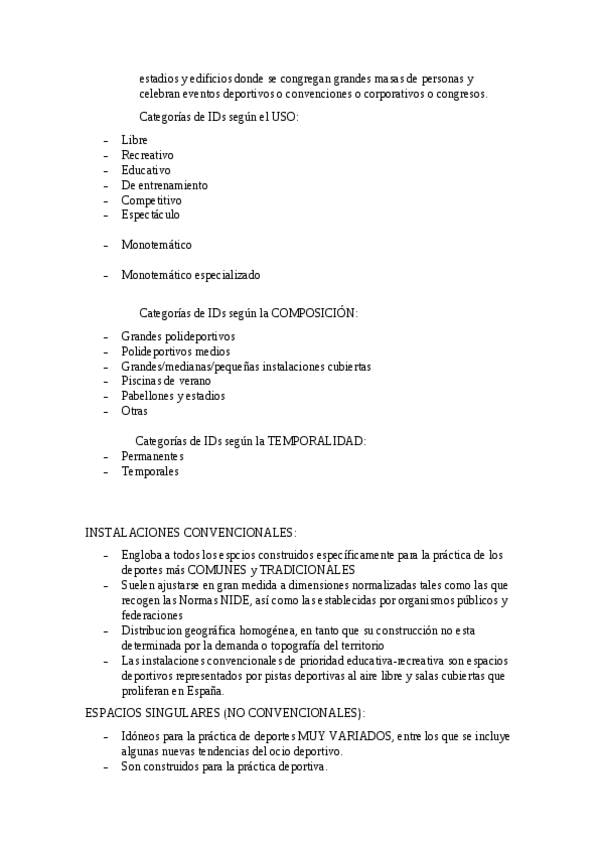 estadios y edificios donde se congregan grandes masas de personas y celebran eventos deportivos o convenciones o corporativos o congresos.

Categorías de IDs según el USO:

- Libre
- Recreativo
- Educativo
- De entrenamiento
- Competitivo
- Espectáculo
- Monotemático
- Monotemático especializado

Categorías de IDs según la COMPOSICIÓN:

- Grandes polideportivos
- Polideportivos medios
- Grandes/medianas/pequeñas instalaciones cubiertas
- Piscinas de verano
- Pabellones y estadios
- Otras

Categorías de IDs según la TEMPORALIDAD:

- Permanentes
- Temporales

INSTALACIONES CONVENCIONALES:

- Engloba a todos los espcios construidos específicamente para la práctica de los deportes más COMUNES y TRADICIONALES
- Suelen ajustarse en gran medida a dimensiones normalizadas tales como las que recogen las Normas NIDE, así como las establecidas por organismos públicos y federaciones
- Distribucion geográfica homogénea, en tanto que su construcción no esta determinada por la demanda o topografía del territorio
- Las instalaciones convencionales de prioridad educativa-recreativa son espacios deportivos representados por pistas deportivas al aire libre y salas cubiertas que proliferan en España.

ESPACIOS SINGULARES (NO CONVENCIONALES):

- Idóneos para la práctica de deportes MUY VARIADOS, entre los que se incluye algunas nuevas tendencias del ocio deportivo.
- Son construidos para la práctica deportiva.